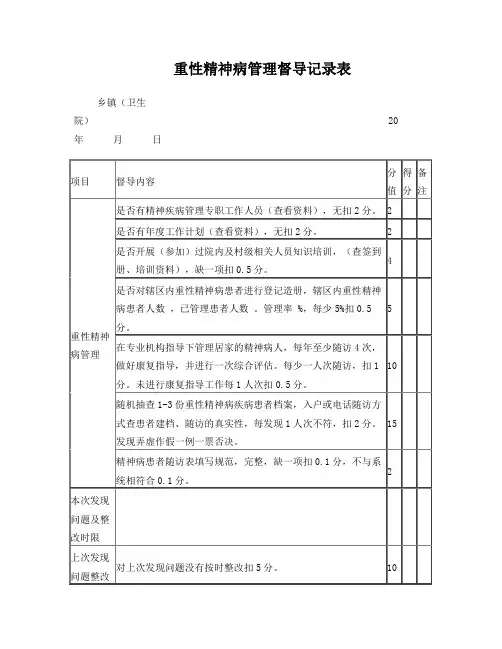 重性精神病管理督导记录表

乡镇（卫生院） 20 年 月 日

| 项目 | 督导内容 | 分值 | 得分 | 备注 |
|---|---|---|---|---|
| 重性精神病管理 | 是否有精神疾病管理专职工作人员（查看资料），无扣2分。 | 2 | | |
| | 是否有年度工作计划（查看资料），无扣2分。 | 2 | | |
| | 是否开展（参加）过院内及村级相关人员知识培训，（查签到册、培训资料），缺一项扣0.5分。 | 4 | | |
| | 是否对辖区内重性精神病患者进行登记造册，辖区内重性精神病患者人数 ，已管理患者人数 。管理率 %，每少5%扣0.5分。 | 5 | | |
| | 在专业机构指导下管理居家的精神病人，每年至少随访4次，做好康复指导，并进行一次综合评估。每少一人次随访，扣1分。未进行康复指导工作每1人次扣0.5分。 | 10 | | |
| | 随机抽查1-3份重性精神病疾病患者档案，入户或电话随访方式查患者建档、随访的真实性，每发现1人次不符，扣2分。发现弄虚作假一例一票否决。 | 15 | | |
| | 精神病患者随访表填写规范，完整，缺一项扣0.1分，不与系统相符合0.1分。 | 2 | | |
| 本次发现问题及整改时限 | | | | |
| 上次发现问题整改 | 对上次发现问题没有按时整改扣5分。 | 10 | | |